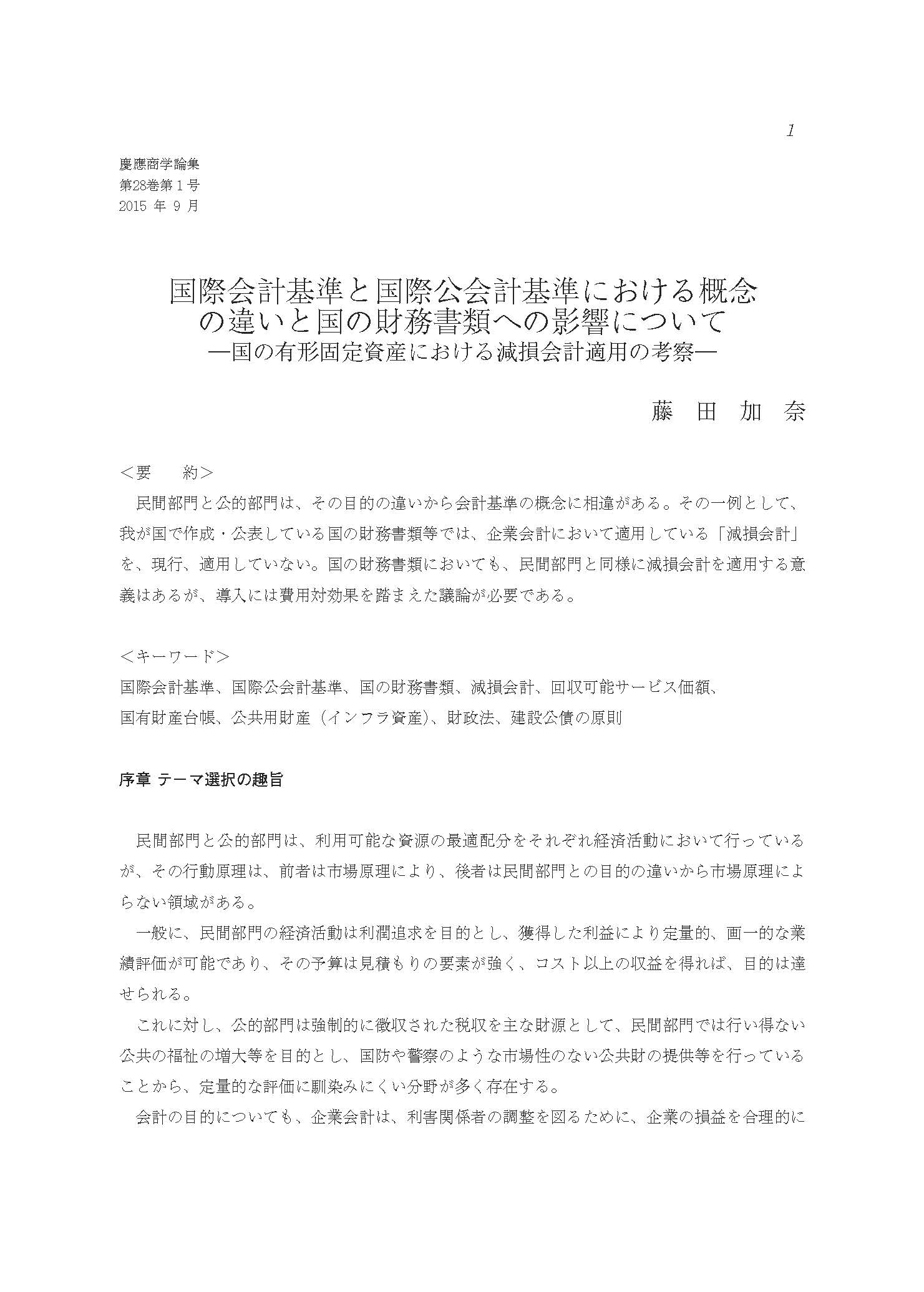 1

慶應商学論集
第28巻第1号
2015 年 9 月

国際会計基準と国際公会計基準における概念の違いと国の財務書類への影響について
―国の有形固定資産における減損会計適用の考察―

藤　田　加　奈

＜要　約＞
民間部門と公的部門は、その目的の違いから会計基準の概念に相違がある。その一例として、我が国で作成・公表している国の財務書類等では、企業会計において適用している「減損会計」を、現行、適用していない。国の財務書類においても、民間部門と同様に減損会計を適用する意義はあるが、導入には費用対効果を踏まえた議論が必要である。

＜キーワード＞
国際会計基準、国際公会計基準、国の財務書類、減損会計、回収可能サービス価額、国有財産台帳、公共用財産（インフラ資産)、財政法、建設公債の原則

序章 テーマ選択の趣旨

民間部門と公的部門は、利用可能な資源の最適配分をそれぞれ経済活動において行っているが、その行動原理は、前者は市場原理により、後者は民間部門との目的の違いから市場原理によらない領域がある。
一般に、民間部門の経済活動は利潤追求を目的とし、獲得した利益により定量的、画一的な業績評価が可能であり、その予算は見積もりの要素が強く、コスト以上の収益を得れば、目的は達せられる。
これに対し、公的部門は強制的に徴収された税収を主な財源として、民間部門では行い得ない公共の福祉の増大等を目的とし、国防や警察のような市場性のない公共財の提供等を行っていることから、定量的な評価に馴染みにくい分野が多く存在する。
会計の目的についても、企業会計は、利害関係者の調整を図るために、企業の損益を合理的に